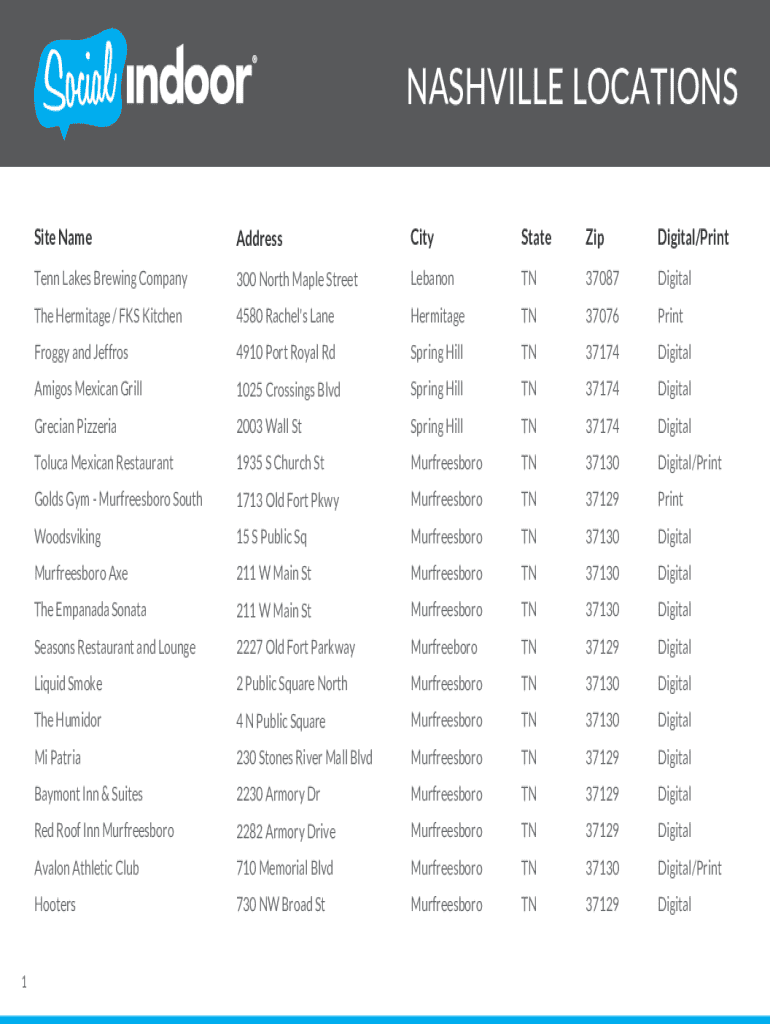 Social indoor®

NASHVILLE LOCATIONS

| Site Name | Address | City | State | Zip | Digital/Print |
|---|---|---|---|---|---|
| Tenn Lakes Brewing Company | 300 North Maple Street | Lebanon | TN | 37087 | Digital |
| The Hermitage / FKS Kitchen | 4580 Rachel's Lane | Hermitage | TN | 37076 | Print |
| Froggy and Jeffros | 4910 Port Royal Rd | Spring Hill | TN | 37174 | Digital |
| Amigos Mexican Grill | 1025 Crossings Blvd | Spring Hill | TN | 37174 | Digital |
| Grecian Pizzeria | 2003 Wall St | Spring Hill | TN | 37174 | Digital |
| Toluca Mexican Restaurant | 1935 S Church St | Murfreesboro | TN | 37130 | Digital/Print |
| Golds Gym - Murfreesboro South | 1713 Old Fort Pkwy | Murfreesboro | TN | 37129 | Print |
| Woodsviking | 15 S Public Sq | Murfreesboro | TN | 37130 | Digital |
| Murfreesboro Axe | 211 W Main St | Murfreesboro | TN | 37130 | Digital |
| The Empanada Sonata | 211 W Main St | Murfreesboro | TN | 37130 | Digital |
| Seasons Restaurant and Lounge | 2227 Old Fort Parkway | Murfreeboro | TN | 37129 | Digital |
| Liquid Smoke | 2 Public Square North | Murfreesboro | TN | 37130 | Digital |
| The Humidor | 4 N Public Square | Murfreesboro | TN | 37130 | Digital |
| Mi Patria | 230 Stones River Mall Blvd | Murfreesboro | TN | 37129 | Digital |
| Baymont Inn & Suites | 2230 Armory Dr | Murfreesboro | TN | 37129 | Digital |
| Red Roof Inn Murfreesboro | 2282 Armory Drive | Murfreesboro | TN | 37129 | Digital |
| Avalon Athletic Club | 710 Memorial Blvd | Murfreesboro | TN | 37130 | Digital/Print |
| Hooters | 730 NW Broad St | Murfreesboro | TN | 37129 | Digital |

1